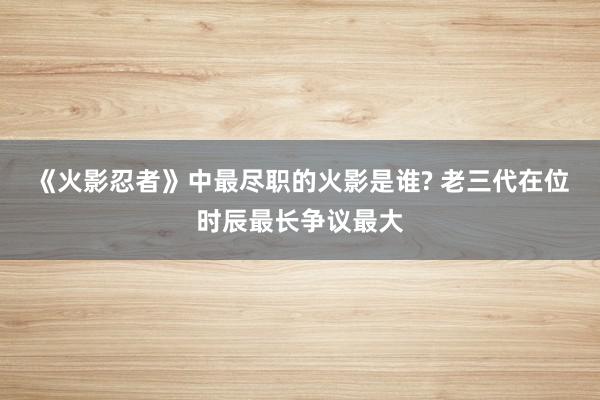 《火影忍者》中最尽职的火影是谁? 老三代在位时辰最长争议最大